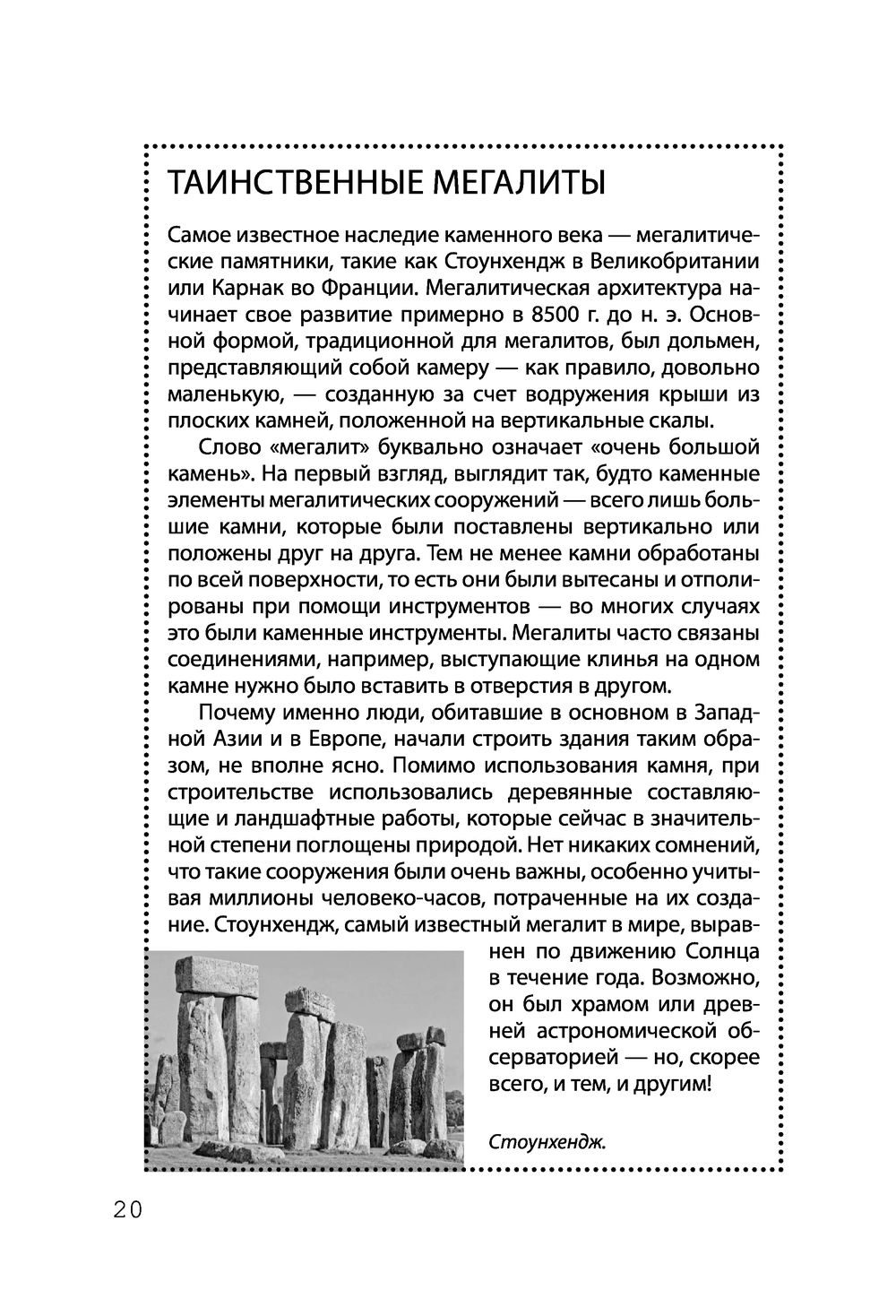 ТАИНСТВЕННЫЕ МЕГАЛИТЫ

Самое известное наследие каменного века — мегалитические памятники, такие как Стоунхендж в Великобритании или Карнак во Франции. Мегалитическая архитектура начинает свое развитие примерно в 8500 г. до н. э. Основной формой, традиционной для мегалитов, был дольмен, представляющий собой камеру — как правило, довольно маленькую, — созданную за счет водружения крыши из плоских камней, положенной на вертикальные скалы.

Слово «мегалит» буквально означает «очень большой камень». На первый взгляд, выглядит так, будто каменные элементы мегалитических сооружений — всего лишь большие камни, которые были поставлены вертикально или положены друг на друга. Тем не менее камни обработаны по всей поверхности, то есть они были вытесаны и отполированы при помощи инструментов — во многих случаях это были каменные инструменты. Мегалиты часто связаны соединениями, например, выступающие клинья на одном камне нужно было вставить в отверстия в другом.

Почему именно люди, обитавшие в основном в Западной Азии и в Европе, начали строить здания таким образом, не вполне ясно. Помимо использования камня, при строительстве использовались деревянные составляющие и ландшафтные работы, которые сейчас в значительной степени поглощены природой. Нет никаких сомнений, что такие сооружения были очень важны, особенно учитывая миллионы человеко-часов, потраченные на их создание. Стоунхендж, самый известный мегалит в мире, выравнен по движению Солнца в течение года. Возможно, он был храмом или древней астрономической обсерваторией — но, скорее всего, и тем, и другим!

Стоунхендж.

20